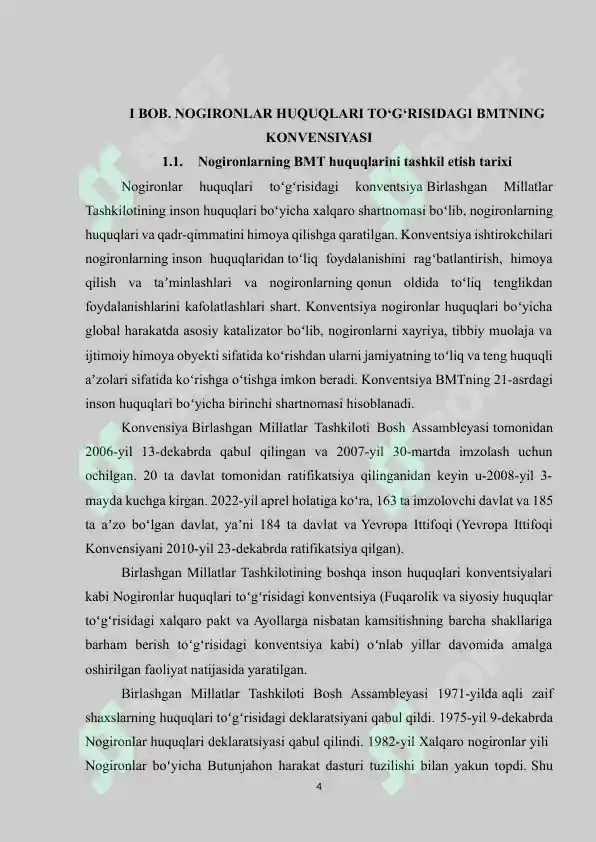 I BOB. NOGIRONLAR HUQUQLARI TO‘G‘RISIDAGI BMTNING KONVENSIYASI

1.1. Nogironlarning BMT huquqlarini tashkil etish tarixi

Nogironlar huquqlari to‘g‘risidagi konventsiya Birlashgan Millatlar Tashkilotining inson huquqlari bo‘yicha xalqaro shartnomasi bo‘lib, nogironlarning huquqlari va qadr-qimmatini himoya qilishga qaratilgan. Konventsiya ishtirokchilari nogironlarning inson huquqlaridan to‘liq foydalanishini rag‘batlantirish, himoya qilish va ta’minlashlari va nogironlarning qonun oldida to‘liq tenglikdan foydalanishlarini kafolatlashlari shart. Konventsiya nogironlar huquqlari bo‘yicha global harakatda asosiy katalizator bo‘lib, nogironlarni xayriya, tibbiy muolaja va ijtimoiy himoya obyekti sifatida ko‘rishdan ularni jamiyatning to‘liq va teng huquqli a’zolari sifatida ko‘rishga o‘tishga imkon beradi. Konventsiya BMTning 21-asrdagi inson huquqlari bo‘yicha birinchi shartnomasi hisoblanadi.

Konvensiya Birlashgan Millatlar Tashkiloti Bosh Assambleyasi tomonidan 2006-yil 13-dekabrda qabul qilingan va 2007-yil 30-martda imzolash uchun ochilgan. 20 ta davlat tomonidan ratifikatsiya qilinganidan keyin u-2008-yil 3-mayda kuchga kirgan. 2022-yil aprel holatiga ko‘ra, 163 ta imzolovchi davlat va 185 ta a’zo bo‘lgan davlat, ya’ni 184 ta davlat va Yevropa Ittifoqi (Yevropa Ittifoqi Konvensiyani 2010-yil 23-dekabrda ratifikatsiya qilgan).

Birlashgan Millatlar Tashkilotining boshqa inson huquqlari konventsiyalari kabi Nogironlar huquqlari to‘g‘risidagi konventsiya (Fuqarolik va siyosiy huquqlar to‘g‘risidagi xalqaro pakt va Ayollarga nisbatan kamsitishning barcha shakllariga barham berish to‘g‘risidagi konventsiya kabi) o‘nlab yillar davomida amalga oshirilgan faoliyat natijasida yaratilgan.

Birlashgan Millatlar Tashkiloti Bosh Assambleyasi 1971-yilda aqli zaif shaxslarning huquqlari to‘g‘risidagi deklaratsiyani qabul qildi. 1975-yil 9-dekabrda Nogironlar huquqlari deklaratsiyasi qabul qilindi. 1982-yil Xalqaro nogironlar yili Nogironlar bo‘yicha Butunjahon harakat dasturi tuzilishi bilan yakun topdi. Shu

4